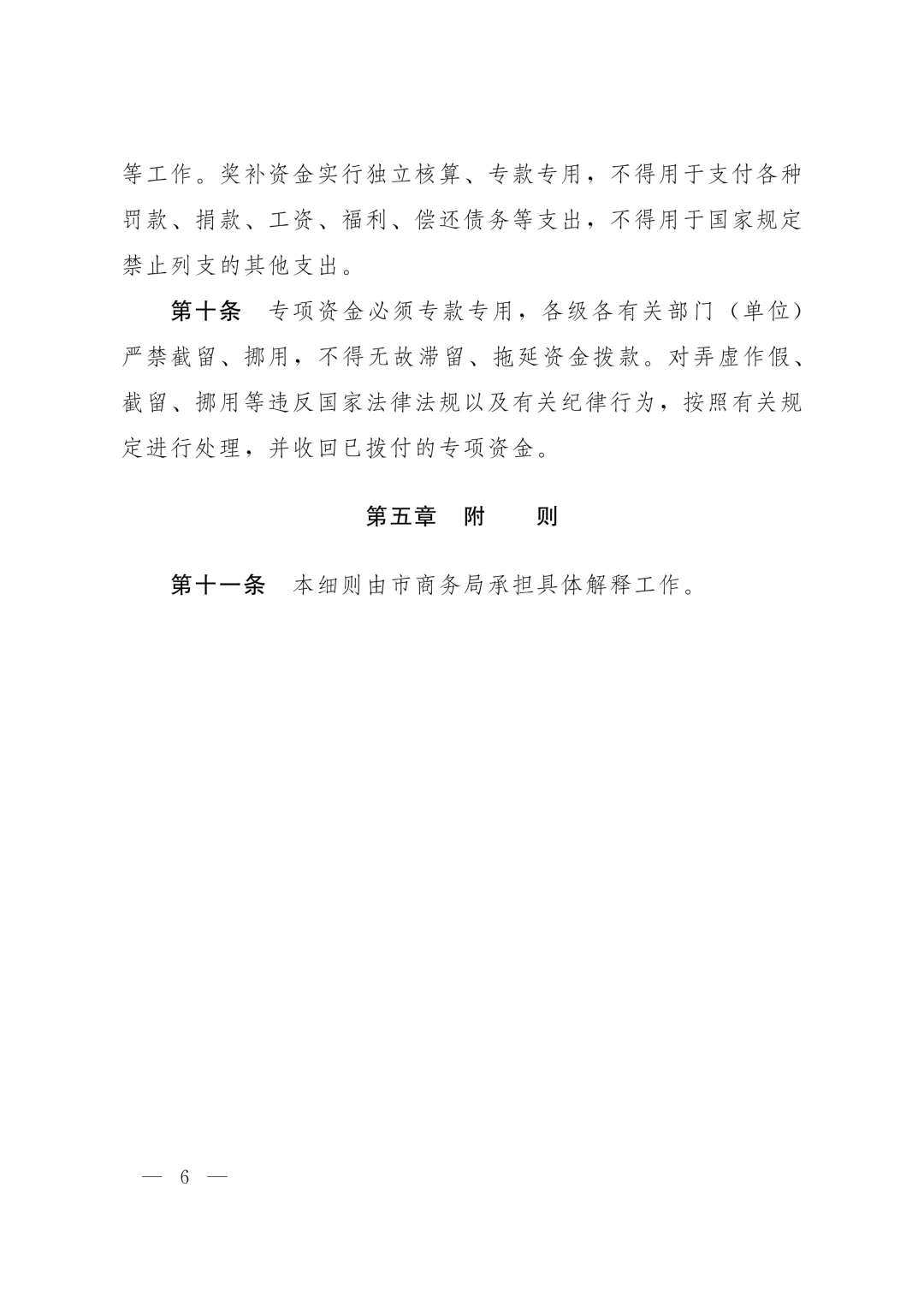 等工作。奖补资金实行独立核算、专款专用，不得用于支付各种罚款、捐款、工资、福利、偿还债务等支出，不得用于国家规定禁止列支的其他支出。

第十条　专项资金必须专款专用，各级各有关部门（单位）严禁截留、挪用，不得无故滞留、拖延资金拨款。对弄虚作假、截留、挪用等违反国家法律法规以及有关纪律行为，按照有关规定进行处理，并收回已拨付的专项资金。

第五章　附　　则

第十一条　本细则由市商务局承担具体解释工作。

— 6 —